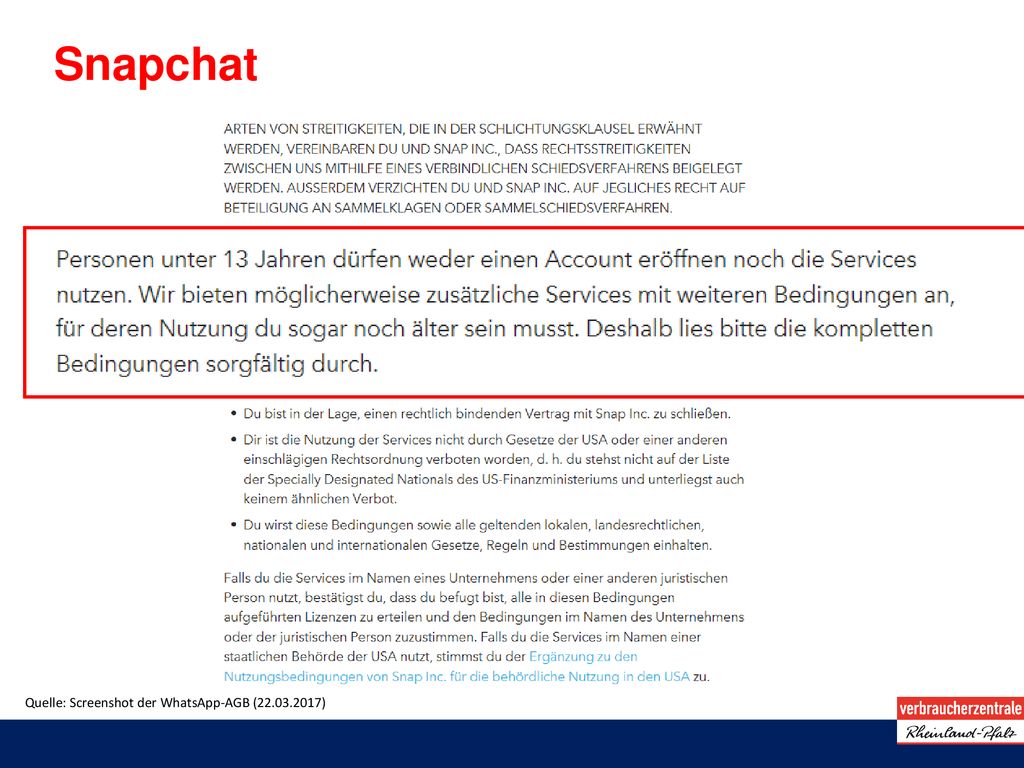 Snapchat

ARTEN VON STREITIGKEITEN, DIE IN DER SCHLICHTUNGSKLAUSEL ERWÄHNT WERDEN, VEREINBAREN DU UND SNAP INC., DASS RECHTSSTREITIGKEITEN ZWISCHEN UNS MITHILFE EINES VERBINDLICHEN SCHIEDSVERFAHRENS BEIGELEGT WERDEN. AUSSERDEM VERZICHTEN DU UND SNAP INC. AUF JEGLICHES RECHT AUF BETEILIGUNG AN SAMMELKLAGEN ODER SAMMELSCHIEDSVERFAHREN.

Personen unter 13 Jahren dürfen weder einen Account eröffnen noch die Services nutzen. Wir bieten möglicherweise zusätzliche Services mit weiteren Bedingungen an, für deren Nutzung du sogar noch älter sein musst. Deshalb lies bitte die kompletten Bedingungen sorgfältig durch.

• Du bist in der Lage, einen rechtlich bindenden Vertrag mit Snap Inc. zu schließen.

• Dir ist die Nutzung der Services nicht durch Gesetze der USA oder einer anderen einschlägigen Rechtsordnung verboten worden, d. h. du stehst nicht auf der Liste der Specially Designated Nationals des US-Finanzministeriums und unterliegst auch keinem ähnlichen Verbot.

• Du wirst diese Bedingungen sowie alle geltenden lokalen, landesrechtlichen, nationalen und internationalen Gesetze, Regeln und Bestimmungen einhalten.

Falls du die Services im Namen eines Unternehmens oder einer anderen juristischen Person nutzt, bestätigst du, dass du befugt bist, alle in diesen Bedingungen aufgeführten Lizenzen zu erteilen und den Bedingungen im Namen des Unternehmens oder der juristischen Person zuzustimmen. Falls du die Services im Namen einer staatlichen Behörde der USA nutzt, stimmst du der Ergänzung zu den Nutzungsbedingungen von Snap Inc. für die behördliche Nutzung in den USA zu.

Quelle: Screenshot der WhatsApp-AGB (22.03.2017)

verbraucherzentrale
Rheinland-Pfalz